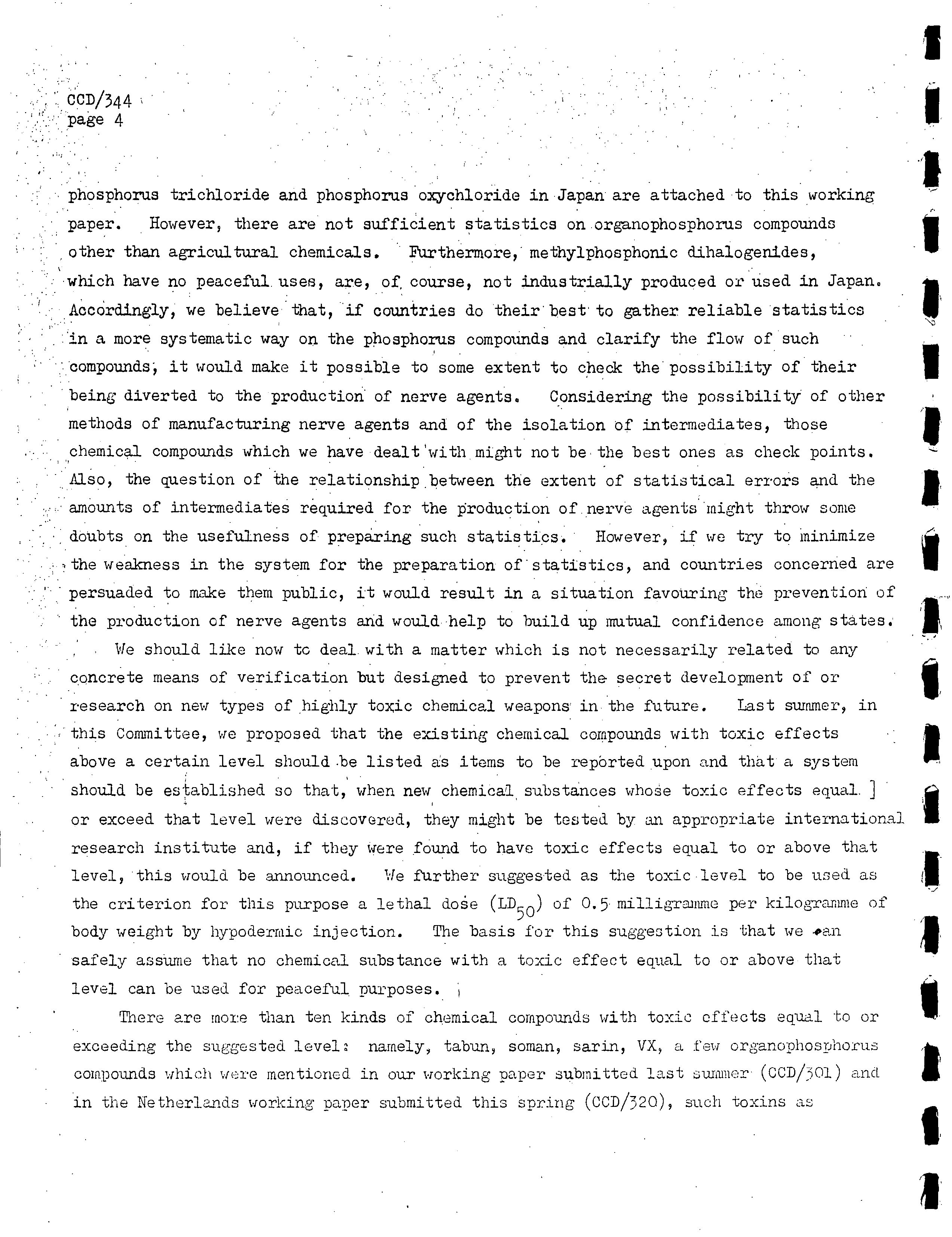 CCD/344
page 4

phosphorus trichloride and phosphorus oxychloride in Japan are attached to this working paper. However, there are not sufficient statistics on organophosphorus compounds other than agricultural chemicals. Furthermore, methylphosphonic dihalogenides, which have no peaceful uses, are, of course, not industrially produced or used in Japan. Accordingly, we believe that, if countries do their best to gather reliable statistics in a more systematic way on the phosphorus compounds and clarify the flow of such compounds, it would make it possible to some extent to check the possibility of their being diverted to the production of nerve agents. Considering the possibility of other methods of manufacturing nerve agents and of the isolation of intermediates, those chemical compounds which we have dealt with might not be the best ones as check points. Also, the question of the relationship between the extent of statistical errors and the amounts of intermediates required for the production of nerve agents might throw some doubts on the usefulness of preparing such statistics. However, if we try to minimize the weakness in the system for the preparation of statistics, and countries concerned are persuaded to make them public, it would result in a situation favouring the prevention of the production of nerve agents and would help to build up mutual confidence among states.

We should like now to deal with a matter which is not necessarily related to any concrete means of verification but designed to prevent the secret development of or research on new types of highly toxic chemical weapons in the future. Last summer, in this Committee, we proposed that the existing chemical compounds with toxic effects above a certain level should be listed as items to be reported upon and that a system should be established so that, when new chemical substances whose toxic effects equal or exceed that level were discovered, they might be tested by an appropriate international research institute and, if they were found to have toxic effects equal to or above that level, this would be announced. We further suggested as the toxic level to be used as the criterion for this purpose a lethal dose ($LD_{50}$) of 0.5 milligramme per kilogramme of body weight by hypodermic injection. The basis for this suggestion is that we can safely assume that no chemical substance with a toxic effect equal to or above that level can be used for peaceful purposes.

There are more than ten kinds of chemical compounds with toxic effects equal to or exceeding the suggested level: namely, tabun, soman, sarin, VX, a few organophosphorus compounds which were mentioned in our working paper submitted last summer (CCD/301) and in the Netherlands working paper submitted this spring (CCD/320), such toxins as